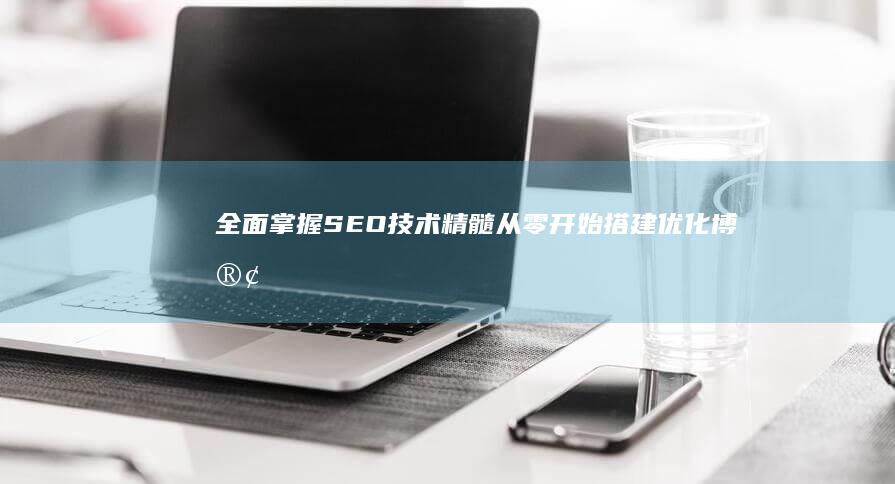 全面掌握SEO技术精髓从零开始搭建优化博®¢